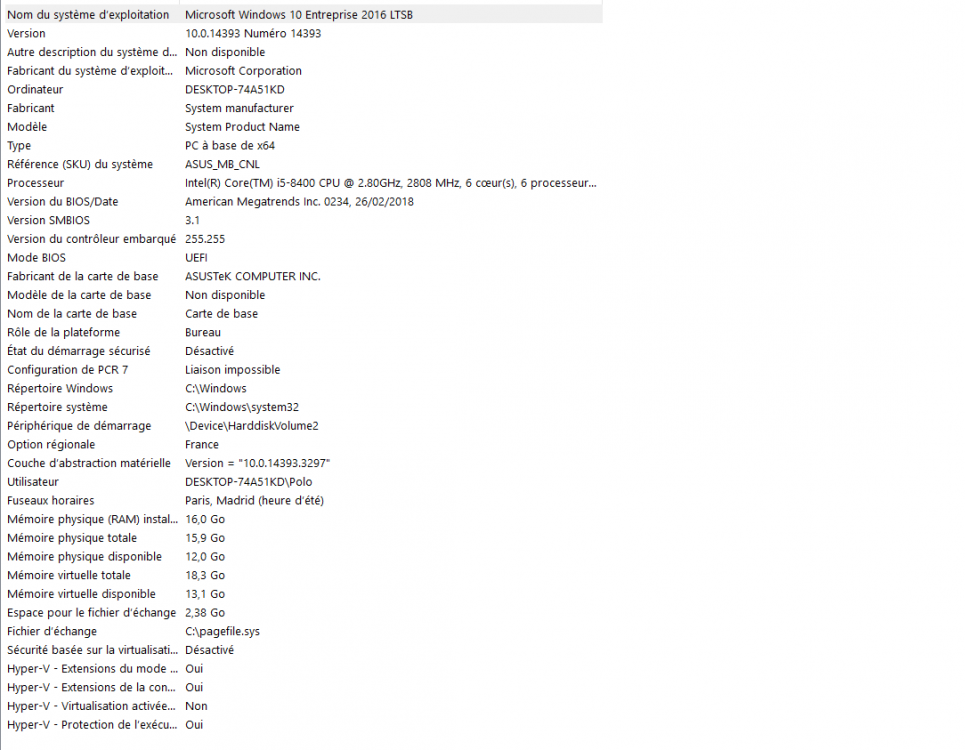 | | |
|---|---|
| Nom du système d'exploitation | Microsoft Windows 10 Entreprise 2016 LTSB |
| Version | 10.0.14393 Numéro 14393 |
| Autre description du système d... | Non disponible |
| Fabricant du système d'exploit... | Microsoft Corporation |
| Ordinateur | DESKTOP-74A51KD |
| Fabricant | System manufacturer |
| Modèle | System Product Name |
| Type | PC à base de x64 |
| Référence (SKU) du système | ASUS_MB_CNL |
| Processeur | Intel(R) Core(TM) i5-8400 CPU @ 2.80GHz, 2808 MHz, 6 cœur(s), 6 processeur... |
| Version du BIOS/Date | American Megatrends Inc. 0234, 26/02/2018 |
| Version SMBIOS | 3.1 |
| Version du contrôleur embarqué | 255.255 |
| Mode BIOS | UEFI |
| Fabricant de la carte de base | ASUSTeK COMPUTER INC. |
| Modèle de la carte de base | Non disponible |
| Nom de la carte de base | Carte de base |
| Rôle de la plateforme | Bureau |
| État du démarrage sécurisé | Désactivé |
| Configuration de PCR 7 | Liaison impossible |
| Répertoire Windows | C:\Windows |
| Répertoire système | C:\Windows\system32 |
| Périphérique de démarrage | \Device\HarddiskVolume2 |
| Option régionale | France |
| Couche d'abstraction matérielle | Version = "10.0.14393.3297" |
| Utilisateur | DESKTOP-74A51KD\Polo |
| Fuseaux horaires | Paris, Madrid (heure d'été) |
| Mémoire physique (RAM) instal... | 16,0 Go |
| Mémoire physique totale | 15,9 Go |
| Mémoire physique disponible | 12,0 Go |
| Mémoire virtuelle totale | 18,3 Go |
| Mémoire virtuelle disponible | 13,1 Go |
| Espace pour le fichier d'échange | 2,38 Go |
| Fichier d'échange | C:\pagefile.sys |
| Sécurité basée sur la virtualisati... | Désactivé |
| Hyper-V - Extensions du mode ... | Oui |
| Hyper-V - Extensions de la con... | Oui |
| Hyper-V - Virtualisation activée... | Non |
| Hyper-V - Protection de l'exécu... | Oui |